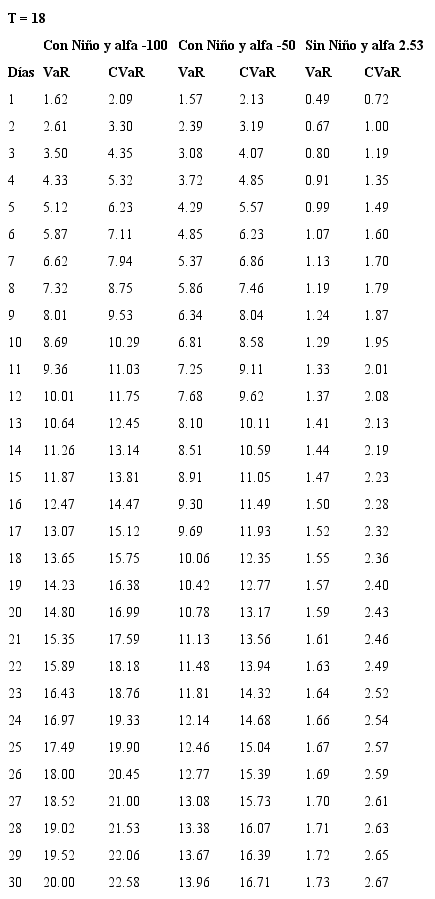 T = 18

| | Con Niño y alfa -100 | | Con Niño y alfa -50 | | Sin Niño y alfa 2.53 | |
|---|---|---|---|---|---|---|
| Días | VaR | CVaR | VaR | CVaR | VaR | CVaR |
| 1 | 1.62 | 2.09 | 1.57 | 2.13 | 0.49 | 0.72 |
| 2 | 2.61 | 3.30 | 2.39 | 3.19 | 0.67 | 1.00 |
| 3 | 3.50 | 4.35 | 3.08 | 4.07 | 0.80 | 1.19 |
| 4 | 4.33 | 5.32 | 3.72 | 4.85 | 0.91 | 1.35 |
| 5 | 5.12 | 6.23 | 4.29 | 5.57 | 0.99 | 1.49 |
| 6 | 5.87 | 7.11 | 4.85 | 6.23 | 1.07 | 1.60 |
| 7 | 6.62 | 7.94 | 5.37 | 6.86 | 1.13 | 1.70 |
| 8 | 7.32 | 8.75 | 5.86 | 7.46 | 1.19 | 1.79 |
| 9 | 8.01 | 9.53 | 6.34 | 8.04 | 1.24 | 1.87 |
| 10 | 8.69 | 10.29 | 6.81 | 8.58 | 1.29 | 1.95 |
| 11 | 9.36 | 11.03 | 7.25 | 9.11 | 1.33 | 2.01 |
| 12 | 10.01 | 11.75 | 7.68 | 9.62 | 1.37 | 2.08 |
| 13 | 10.64 | 12.45 | 8.10 | 10.11 | 1.41 | 2.13 |
| 14 | 11.26 | 13.14 | 8.51 | 10.59 | 1.44 | 2.19 |
| 15 | 11.87 | 13.81 | 8.91 | 11.05 | 1.47 | 2.23 |
| 16 | 12.47 | 14.47 | 9.30 | 11.49 | 1.50 | 2.28 |
| 17 | 13.07 | 15.12 | 9.69 | 11.93 | 1.52 | 2.32 |
| 18 | 13.65 | 15.75 | 10.06 | 12.35 | 1.55 | 2.36 |
| 19 | 14.23 | 16.38 | 10.42 | 12.77 | 1.57 | 2.40 |
| 20 | 14.80 | 16.99 | 10.78 | 13.17 | 1.59 | 2.43 |
| 21 | 15.35 | 17.59 | 11.13 | 13.56 | 1.61 | 2.46 |
| 22 | 15.89 | 18.18 | 11.48 | 13.94 | 1.63 | 2.49 |
| 23 | 16.43 | 18.76 | 11.81 | 14.32 | 1.64 | 2.52 |
| 24 | 16.97 | 19.33 | 12.14 | 14.68 | 1.66 | 2.54 |
| 25 | 17.49 | 19.90 | 12.46 | 15.04 | 1.67 | 2.57 |
| 26 | 18.00 | 20.45 | 12.77 | 15.39 | 1.69 | 2.59 |
| 27 | 18.52 | 21.00 | 13.08 | 15.73 | 1.70 | 2.61 |
| 28 | 19.02 | 21.53 | 13.38 | 16.07 | 1.71 | 2.63 |
| 29 | 19.52 | 22.06 | 13.67 | 16.39 | 1.72 | 2.65 |
| 30 | 20.00 | 22.58 | 13.96 | 16.71 | 1.73 | 2.67 |